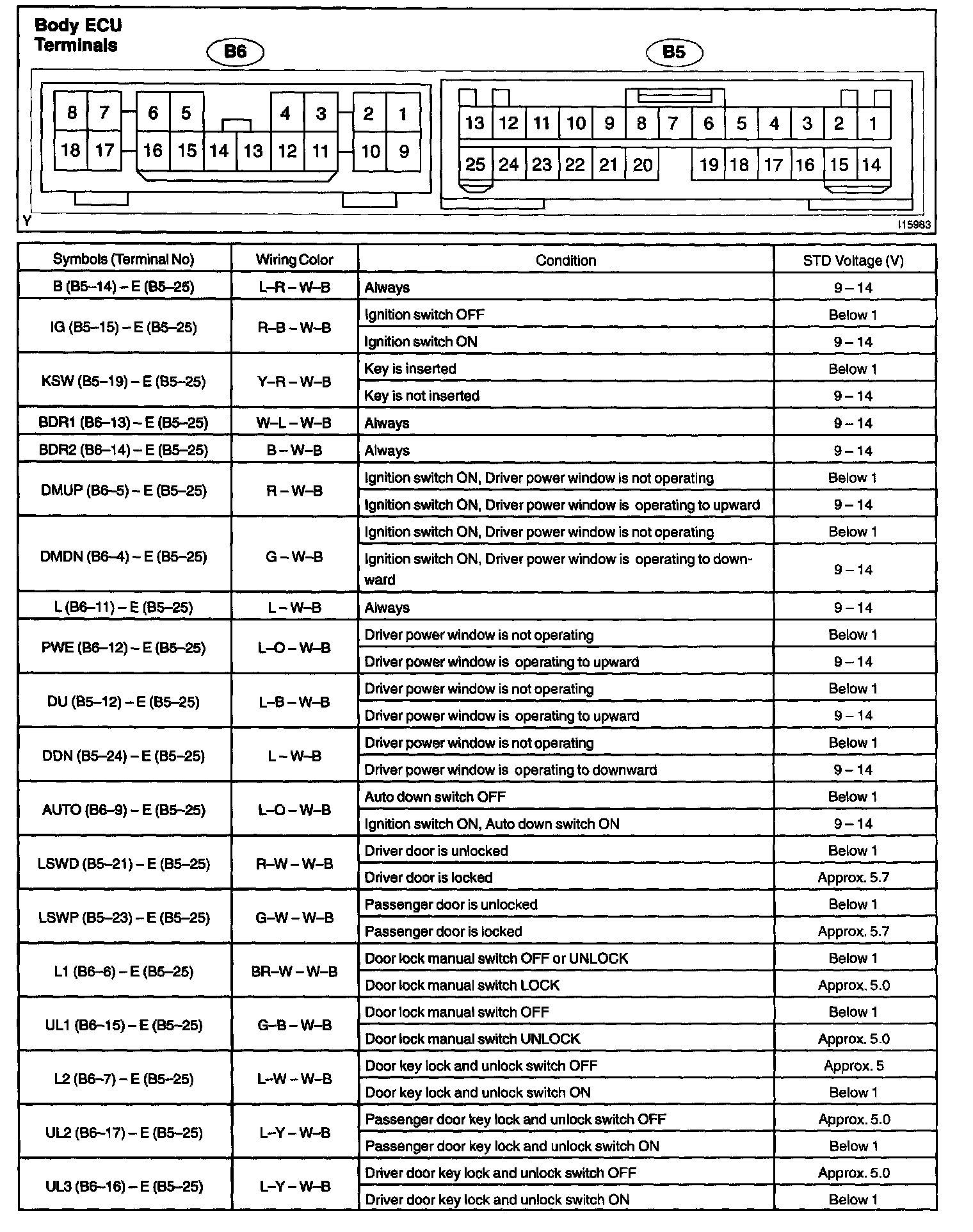 Body ECU Terminals

B6

8 7 6 5 4 3 2 1
18 17 16 15 14 13 12 11 10 9

B5

13 12 11 10 9 8 7 6 5 4 3 2 1
25 24 23 22 21 20 19 18 17 16 15 14

Y

I15983

| Symbols (Terminal No) | Wiring Color | Condition | STD Voltage (V) |
|---|---|---|---|
| B (B5–14) – E (B5–25) | L–R – W–B | Always | 9 – 14 |
| IG (B5–15) – E (B5–25) | R–B – W–B | Ignition switch OFF | Below 1 |
| | | Ignition switch ON | 9 – 14 |
| KSW (B5–19) – E (B5–25) | Y–R – W–B | Key is inserted | Below 1 |
| | | Key is not inserted | 9 – 14 |
| BDR1 (B6–13) – E (B5–25) | W–L – W–B | Always | 9 – 14 |
| BDR2 (B6–14) – E (B5–25) | B – W–B | Always | 9 – 14 |
| DMUP (B6–5) – E (B5–25) | R – W–B | Ignition switch ON, Driver power window is not operating | Below 1 |
| | | Ignition switch ON, Driver power window is operating to upward | 9 – 14 |
| DMDN (B6–4) – E (B5–25) | G – W–B | Ignition switch ON, Driver power window is not operating | Below 1 |
| | | Ignition switch ON, Driver power window is operating to downward | 9 – 14 |
| L (B6–11) – E (B5–25) | L – W–B | Always | 9 – 14 |
| PWE (B6–12) – E (B5–25) | L–O – W–B | Driver power window is not operating | Below 1 |
| | | Driver power window is operating to upward | 9 – 14 |
| DU (B5–12) – E (B5–25) | L–B – W–B | Driver power window is not operating | Below 1 |
| | | Driver power window is operating to upward | 9 – 14 |
| DDN (B5–24) – E (B5–25) | L – W–B | Driver power window is not operating | Below 1 |
| | | Driver power window is operating to downward | 9 – 14 |
| AUTO (B6–9) – E (B5–25) | L–O – W–B | Auto down switch OFF | Below 1 |
| | | Ignition switch ON, Auto down switch ON | 9 – 14 |
| LSWD (B5–21) – E (B5–25) | R–W – W–B | Driver door is unlocked | Below 1 |
| | | Driver door is locked | Approx. 5.7 |
| LSWP (B5–23) – E (B5–25) | G–W – W–B | Passenger door is unlocked | Below 1 |
| | | Passenger door is locked | Approx. 5.7 |
| L1 (B6–6) – E (B5–25) | BR–W – W–B | Door lock manual switch OFF or UNLOCK | Below 1 |
| | | Door lock manual switch LOCK | Approx. 5.0 |
| UL1 (B6–15) – E (B5–25) | G–B – W–B | Door lock manual switch OFF | Below 1 |
| | | Door lock manual switch UNLOCK | Approx. 5.0 |
| L2 (B6–7) – E (B5–25) | L–W – W–B | Door key lock and unlock switch OFF | Approx. 5 |
| | | Door key lock and unlock switch ON | Below 1 |
| UL2 (B6–17) – E (B5–25) | L–Y – W–B | Passenger door key lock and unlock switch OFF | Approx. 5.0 |
| | | Passenger door key lock and unlock switch ON | Below 1 |
| UL3 (B6–16) – E (B5–25) | L–Y – W–B | Driver door key lock and unlock switch OFF | Approx. 5.0 |
| | | Driver door key lock and unlock switch ON | Below 1 |